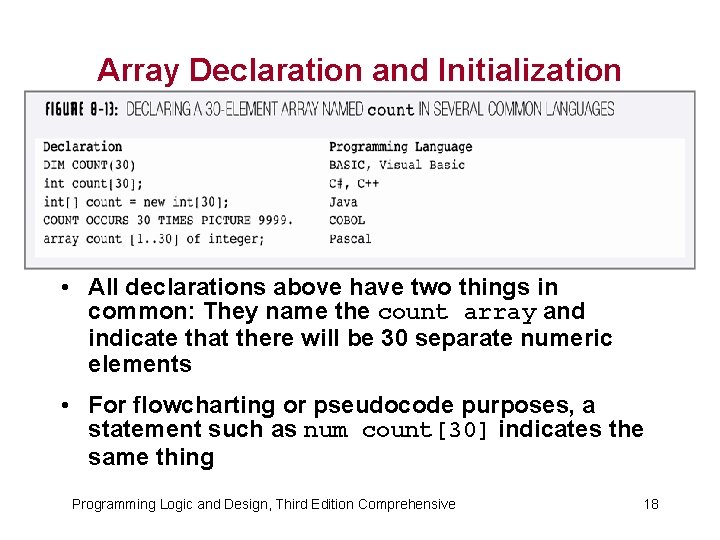 Array Declaration and Initialization

FIGURE 8-13: DECLARING A 30-ELEMENT ARRAY NAMED count IN SEVERAL COMMON LANGUAGES

| Declaration | Programming Language |
|---|---|
| DIM COUNT(30) | BASIC, Visual Basic |
| int count[30]; | C#, C++ |
| int[] count = new int[30]; | Java |
| COUNT OCCURS 30 TIMES PICTURE 9999. | COBOL |
| array count [1..30] of integer; | Pascal |

• All declarations above have two things in common: They name the count array and indicate that there will be 30 separate numeric elements

• For flowcharting or pseudocode purposes, a statement such as num count[30] indicates the same thing

Programming Logic and Design, Third Edition Comprehensive 18